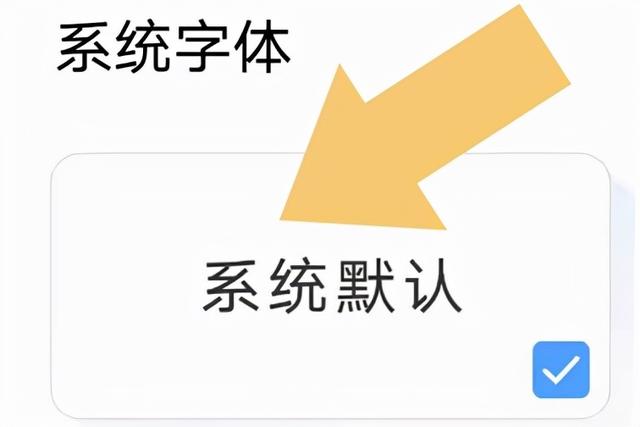 系统字体

系统默认